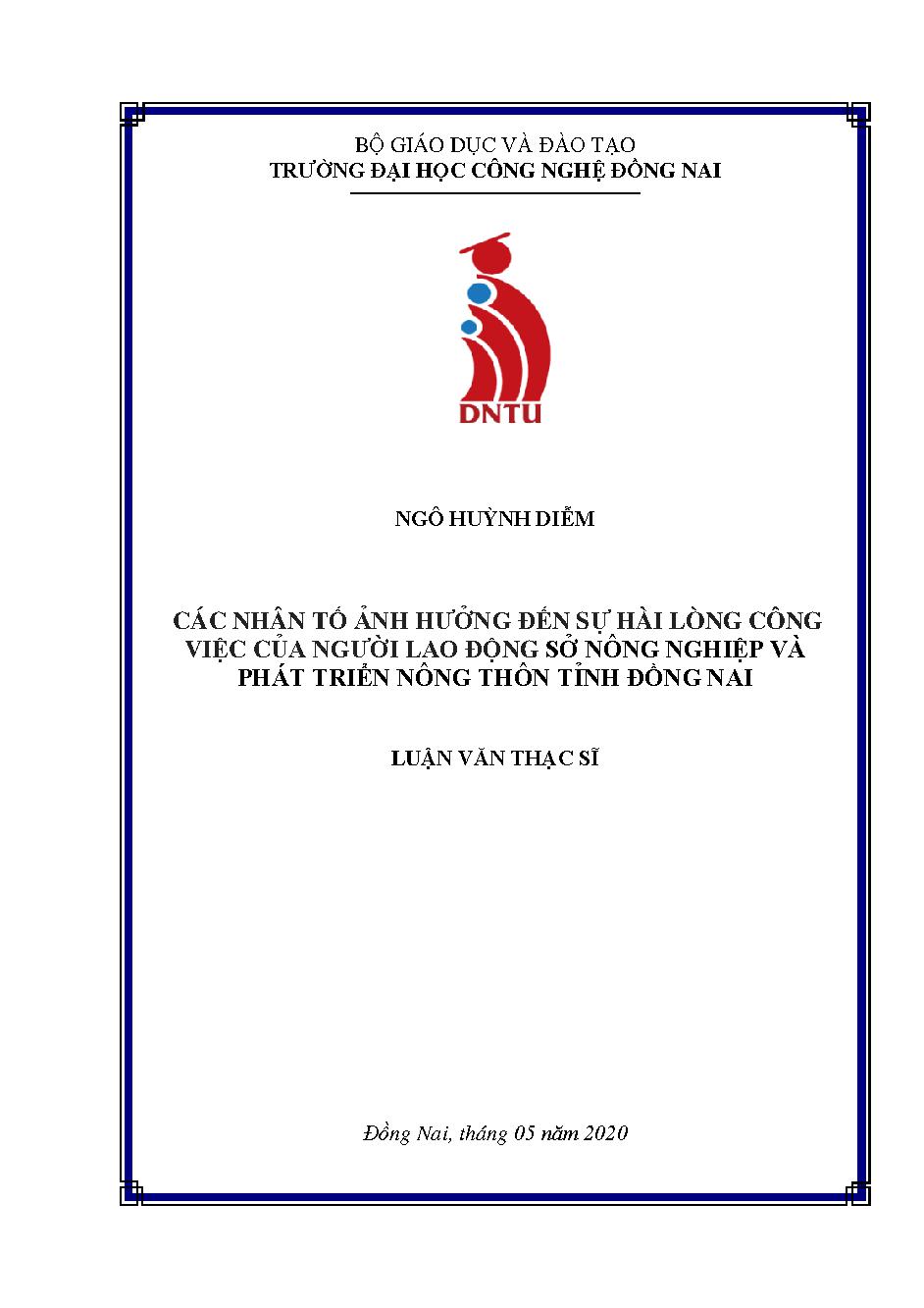 BỘ GIÁO DỤC VÀ ĐÀO TẠO
TRƯỜNG ĐẠI HỌC CÔNG NGHỆ ĐỒNG NAI

DNTU

NGÔ HUỲNH DIỄM

CÁC NHÂN TỐ ẢNH HƯỞNG ĐẾN SỰ HÀI LÒNG CÔNG VIỆC CỦA NGƯỜI LAO ĐỘNG SỞ NÔNG NGHIỆP VÀ PHÁT TRIỂN NÔNG THÔN TỈNH ĐỒNG NAI

LUẬN VĂN THẠC SĨ

Đồng Nai, tháng 05 năm 2020